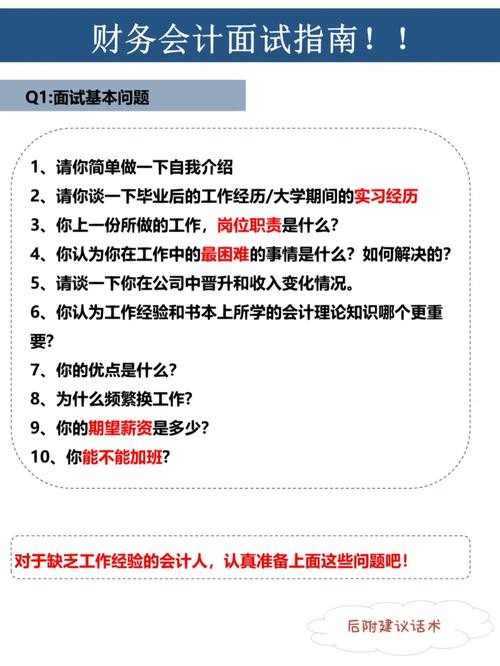 财务会计面试指南！！

Q1:面试基本问题

1、请你简单做一下自我介绍
2、请你谈一下毕业后的工作经历/大学期间的实习经历
3、你上一份所做的工作，岗位职责是什么？
4、你认为你在工作中的最困难的事情是什么？如何解决的？
5、请谈一下你在公司中晋升和收入变化情况。
6、你认为工作经验和书本上所学的会计理论知识哪个更重要？
7、你的优点是什么？
8、为什么频繁换工作？
9、你的期望薪资是多少？
10、你能不能加班？

对于缺乏工作经验的会计人，认真准备上面这些问题吧！

后附建议话术